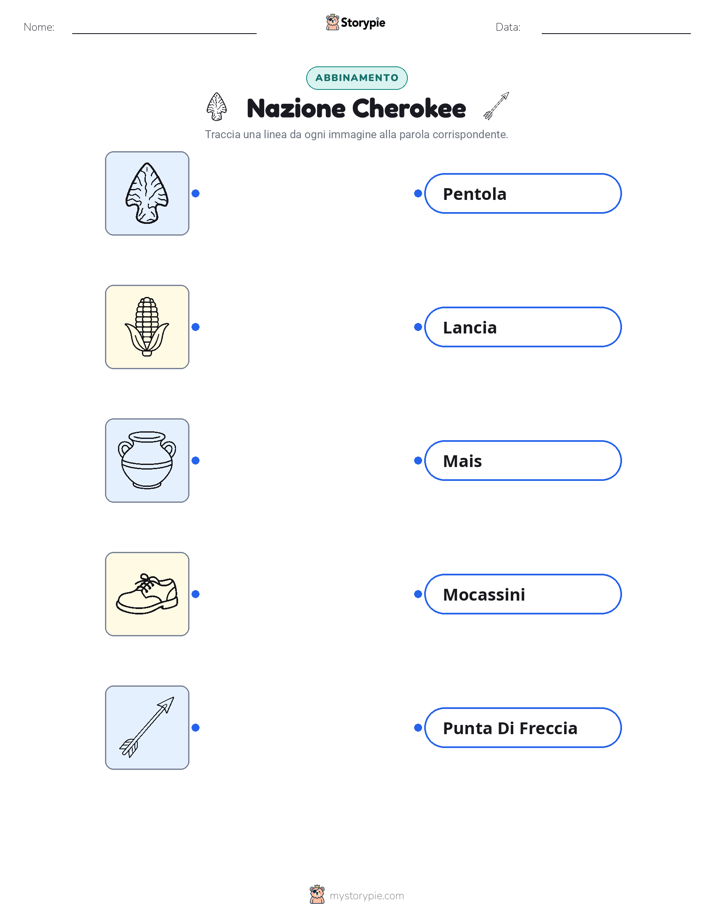 Nome:

Storypie

Data:

ABBINAMENTO

Nazione Cherokee

Traccia una linea da ogni immagine alla parola corrispondente.

Pentola

Lancia

Mais

Mocassini

Punta Di Freccia

mystorypie.com